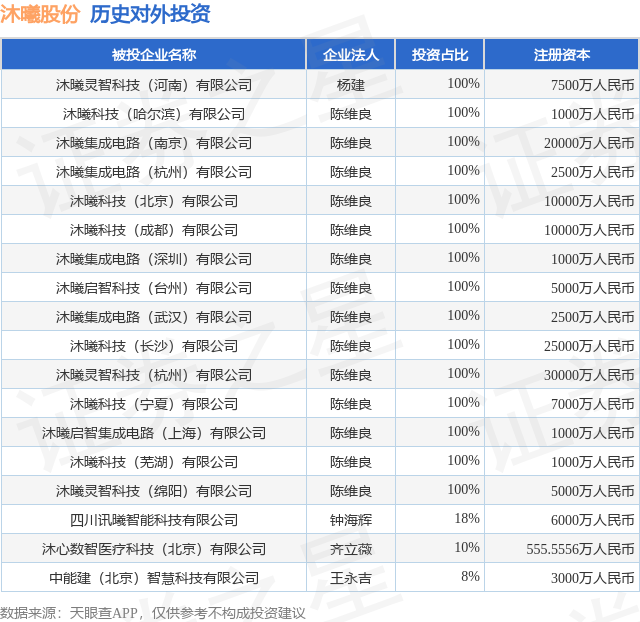 沐曦股份 历史对外投资

| 被投企业名称 | 企业法人 | 投资占比 | 注册资本 |
|---|---|---|---|
| 沐曦灵智科技（河南）有限公司 | 杨建 | 100% | 7500万人民币 |
| 沐曦科技（哈尔滨）有限公司 | 陈维良 | 100% | 1000万人民币 |
| 沐曦集成电路（南京）有限公司 | 陈维良 | 100% | 20000万人民币 |
| 沐曦集成电路（杭州）有限公司 | 陈维良 | 100% | 2500万人民币 |
| 沐曦科技（北京）有限公司 | 陈维良 | 100% | 10000万人民币 |
| 沐曦科技（成都）有限公司 | 陈维良 | 100% | 10000万人民币 |
| 沐曦集成电路（深圳）有限公司 | 陈维良 | 100% | 1000万人民币 |
| 沐曦启智科技（台州）有限公司 | 陈维良 | 100% | 5000万人民币 |
| 沐曦集成电路（武汉）有限公司 | 陈维良 | 100% | 2500万人民币 |
| 沐曦科技（长沙）有限公司 | 陈维良 | 100% | 25000万人民币 |
| 沐曦灵智科技（杭州）有限公司 | 陈维良 | 100% | 30000万人民币 |
| 沐曦科技（宁夏）有限公司 | 陈维良 | 100% | 7000万人民币 |
| 沐曦启智集成电路（上海）有限公司 | 陈维良 | 100% | 1000万人民币 |
| 沐曦科技（芜湖）有限公司 | 陈维良 | 100% | 1000万人民币 |
| 沐曦灵智科技（绵阳）有限公司 | 陈维良 | 100% | 5000万人民币 |
| 四川讯曦智能科技有限公司 | 钟海辉 | 18% | 6000万人民币 |
| 沐心数智医疗科技（北京）有限公司 | 齐立薇 | 10% | 555.5556万人民币 |
| 中能建（北京）智慧科技有限公司 | 王永吉 | 8% | 3000万人民币 |

数据来源：天眼查APP，仅供参考不构成投资建议

证券之星